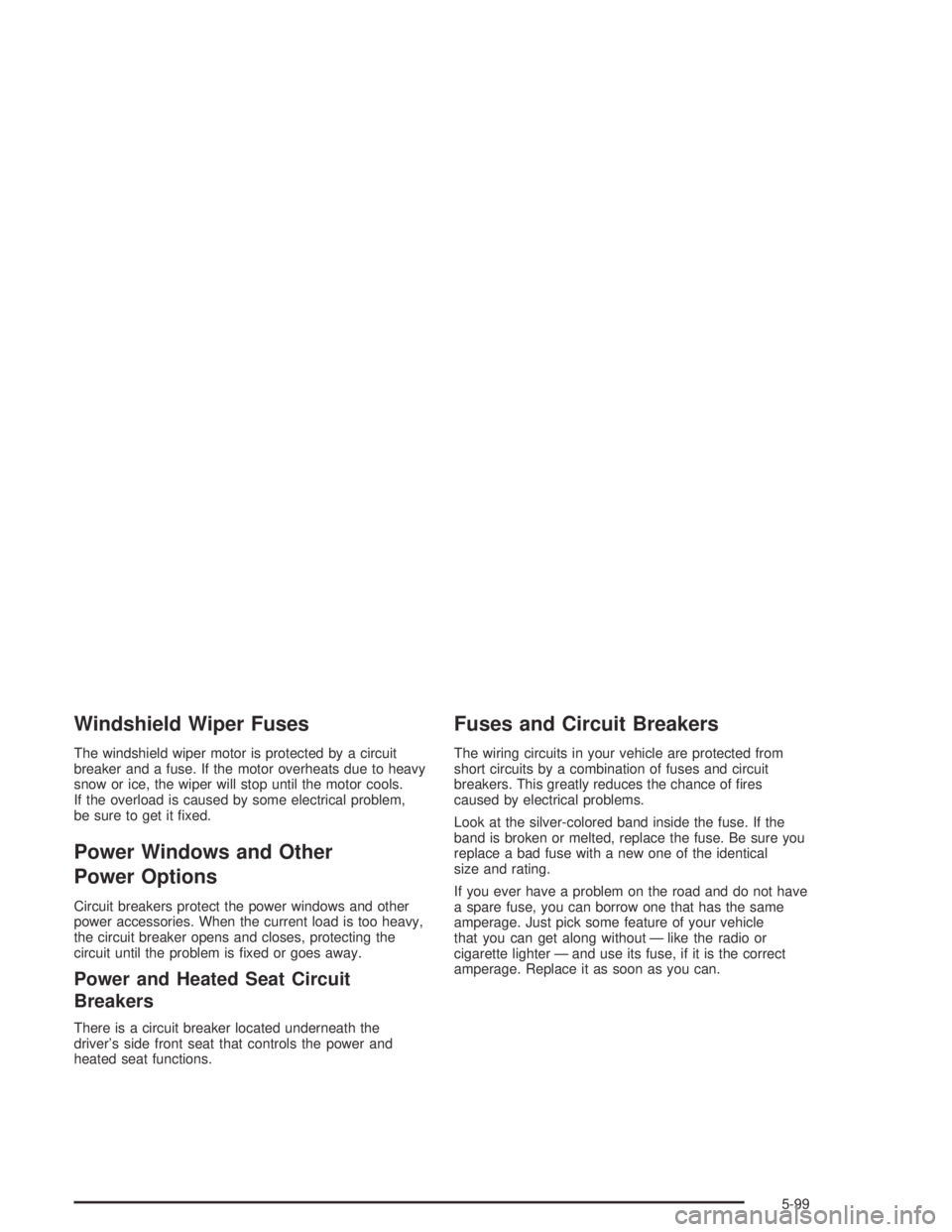 Windshield Wiper Fuses

The windshield wiper motor is protected by a circuit breaker and a fuse. If the motor overheats due to heavy snow or ice, the wiper will stop until the motor cools. If the overload is caused by some electrical problem, be sure to get it fixed.

Power Windows and Other Power Options

Circuit breakers protect the power windows and other power accessories. When the current load is too heavy, the circuit breaker opens and closes, protecting the circuit until the problem is fixed or goes away.

Power and Heated Seat Circuit Breakers

There is a circuit breaker located underneath the driver's side front seat that controls the power and heated seat functions.

Fuses and Circuit Breakers

The wiring circuits in your vehicle are protected from short circuits by a combination of fuses and circuit breakers. This greatly reduces the chance of fires caused by electrical problems.

Look at the silver-colored band inside the fuse. If the band is broken or melted, replace the fuse. Be sure you replace a bad fuse with a new one of the identical size and rating.

If you ever have a problem on the road and do not have a spare fuse, you can borrow one that has the same amperage. Just pick some feature of your vehicle that you can get along without — like the radio or cigarette lighter — and use its fuse, if it is the correct amperage. Replace it as soon as you can.

5-99

carmanualsonline.info